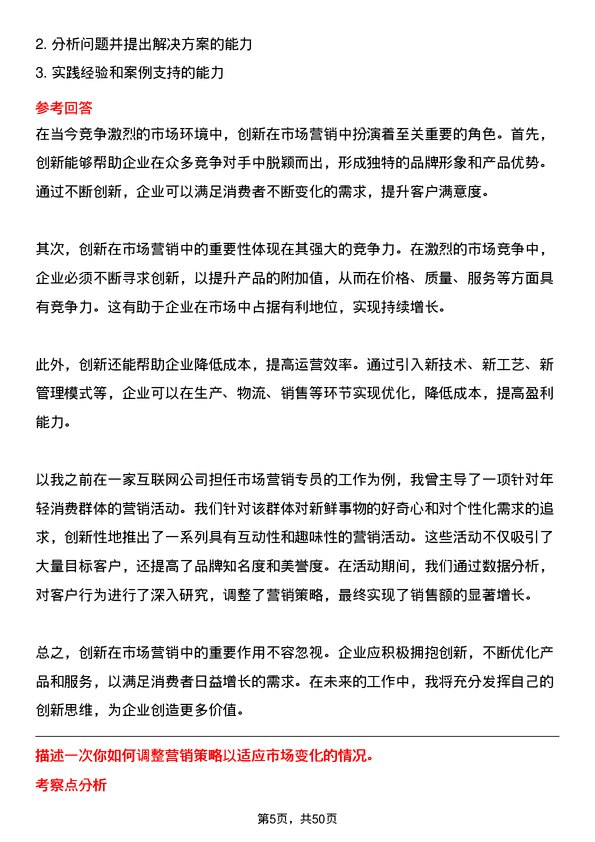 2. 分析问题并提出解决方案的能力

3. 实践经验和案例支持的能力

参考回答

在当今竞争激烈的市场环境中，创新在市场营销中扮演着至关重要的角色。首先，创新能够帮助企业在众多竞争对手中脱颖而出，形成独特的品牌形象和产品优势。通过不断创新，企业可以满足消费者不断变化的需求，提升客户满意度。

其次，创新在市场营销中的重要性体现在其强大的竞争力。在激烈的市场竞争中，企业必须不断寻求创新，以提升产品的附加值，从而在价格、质量、服务等方面具有竞争力。这有助于企业在市场中占据有利地位，实现持续增长。

此外，创新还能帮助企业降低成本，提高运营效率。通过引入新技术、新工艺、新管理模式等，企业可以在生产、物流、销售等环节实现优化，降低成本，提高盈利能力。

以我之前在一家互联网公司担任市场营销专员的工作为例，我曾主导了一项针对年轻消费群体的营销活动。我们针对该群体对新鲜事物的好奇心和对个性化需求的追求，创新性地推出了一系列具有互动性和趣味性的营销活动。这些活动不仅吸引了大量目标客户，还提高了品牌知名度和美誉度。在活动期间，我们通过数据分析，对客户行为进行了深入研究，调整了营销策略，最终实现了销售额的显著增长。

总之，创新在市场营销中的重要作用不容忽视。企业应积极拥抱创新，不断优化产品和服务，以满足消费者日益增长的需求。在未来的工作中，我将充分发挥自己的创新思维，为企业创造更多价值。

描述一次你如何调整营销策略以适应市场变化的情况。

考察点分析

第5页，共50页